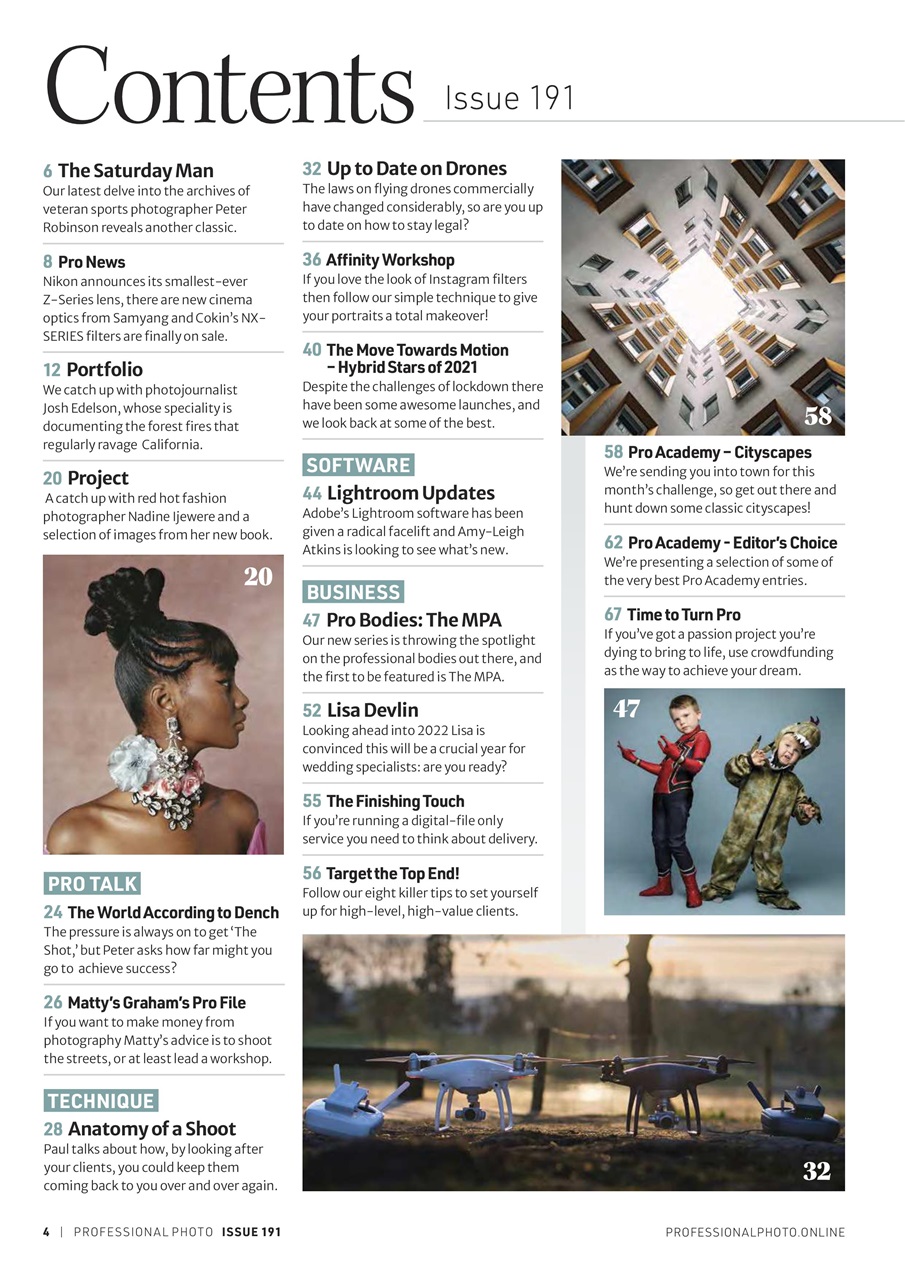 Contents Issue 191

6 The Saturday Man
Our latest delve into the archives of veteran sports photographer Peter Robinson reveals another classic.

8 Pro News
Nikon announces its smallest-ever Z-Series lens, there are new cinema optics from Samyang and Cokin's NX-SERIES filters are finally on sale.

12 Portfolio
We catch up with photojournalist Josh Edelson, whose speciality is documenting the forest fires that regularly ravage California.

20 Project
A catch up with red hot fashion photographer Nadine Ijewere and a selection of images from her new book.

20

PRO TALK
24 The World According to Dench
The pressure is always on to get 'The Shot,' but Peter asks how far might you go to achieve success?

26 Matty's Graham's Pro File
If you want to make money from photography Matty's advice is to shoot the streets, or at least lead a workshop.

TECHNIQUE
28 Anatomy of a Shoot
Paul talks about how, by looking after your clients, you could keep them coming back to you over and over again.

32 Up to Date on Drones
The laws on flying drones commercially have changed considerably, so are you up to date on how to stay legal?

36 Affinity Workshop
If you love the look of Instagram filters then follow our simple technique to give your portraits a total makeover!

40 The Move Towards Motion – Hybrid Stars of 2021
Despite the challenges of lockdown there have been some awesome launches, and we look back at some of the best.

SOFTWARE
44 Lightroom Updates
Adobe's Lightroom software has been given a radical facelift and Amy-Leigh Atkins is looking to see what's new.

BUSINESS
47 Pro Bodies: The MPA
Our new series is throwing the spotlight on the professional bodies out there, and the first to be featured is The MPA.

52 Lisa Devlin
Looking ahead into 2022 Lisa is convinced this will be a crucial year for wedding specialists: are you ready?

55 The Finishing Touch
If you're running a digital-file only service you need to think about delivery.

56 Target the Top End!
Follow our eight killer tips to set yourself up for high-level, high-value clients.

58

58 Pro Academy – Cityscapes
We're sending you into town for this month's challenge, so get out there and hunt down some classic cityscapes!

62 Pro Academy - Editor's Choice
We're presenting a selection of some of the very best Pro Academy entries.

67 Time to Turn Pro
If you've got a passion project you're dying to bring to life, use crowdfunding as the way to achieve your dream.

47

32

4 | PROFESSIONAL PHOTO ISSUE 191 PROFESSIONALPHOTO.ONLINE